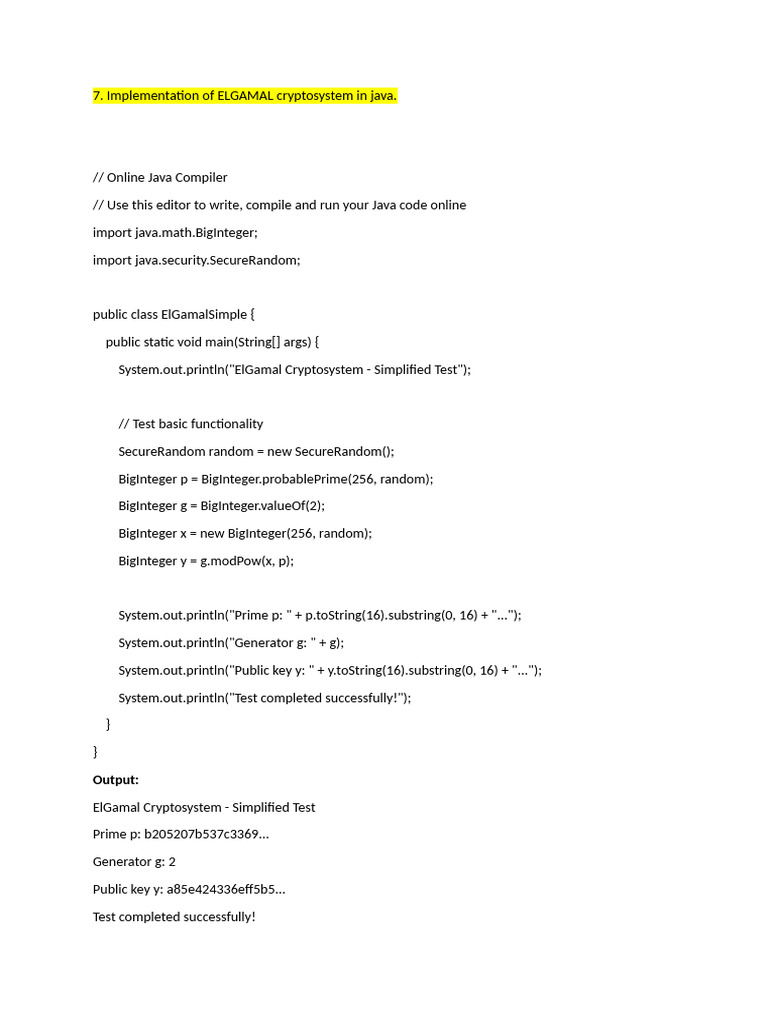 7. Implementation of ELGAMAL cryptosystem in java.

// Online Java Compiler
// Use this editor to write, compile and run your Java code online
import java.math.BigInteger;
import java.security.SecureRandom;

public class ElGamalSimple {
    public static void main(String[] args) {
        System.out.println("ElGamal Cryptosystem - Simplified Test");

        // Test basic functionality
        SecureRandom random = new SecureRandom();
        BigInteger p = BigInteger.probablePrime(256, random);
        BigInteger g = BigInteger.valueOf(2);
        BigInteger x = new BigInteger(256, random);
        BigInteger y = g.modPow(x, p);

        System.out.println("Prime p: " + p.toString(16).substring(0, 16) + "...");
        System.out.println("Generator g: " + g);
        System.out.println("Public key y: " + y.toString(16).substring(0, 16) + "...");
        System.out.println("Test completed successfully!");
    }
}

Output:

ElGamal Cryptosystem - Simplified Test
Prime p: b205207b537c3369...
Generator g: 2
Public key y: a85e424336eff5b5...
Test completed successfully!